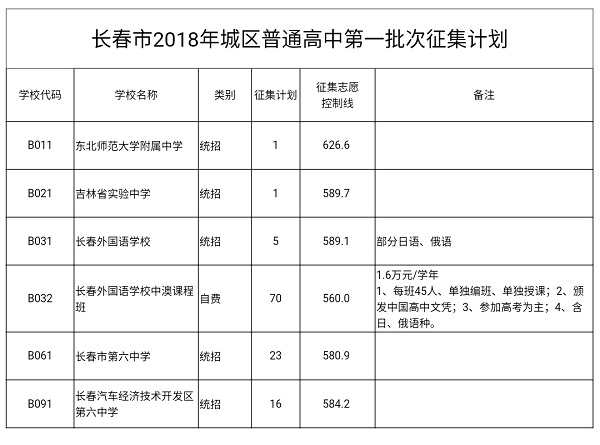 长春市2018年城区普通高中第一批次征集计划

| 学校代码 | 学校名称 | 类别 | 征集计划 | 征集志愿控制线 | 备注 |
|---|---|---|---|---|---|
| B011 | 东北师范大学附属中学 | 统招 | 1 | 626.6 | |
| B021 | 吉林省实验中学 | 统招 | 1 | 589.7 | |
| B031 | 长春外国语学校 | 统招 | 5 | 589.1 | 部分日语、俄语 |
| B032 | 长春外国语学校中澳课程班 | 自费 | 70 | 560.0 | 1.6万元/学年 1、每班45人、单独编班、单独授课；2、颁发中国高中文凭；3、参加高考为主；4、含日、俄语种。 |
| B061 | 长春市第六中学 | 统招 | 23 | 580.9 | |
| B091 | 长春汽车经济技术开发区第六中学 | 统招 | 16 | 584.2 | |